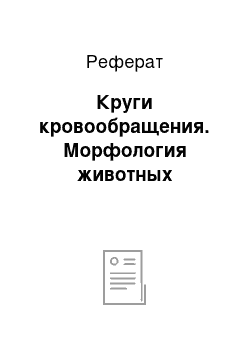 Реферат

Круги кровообращения. Морфология животных